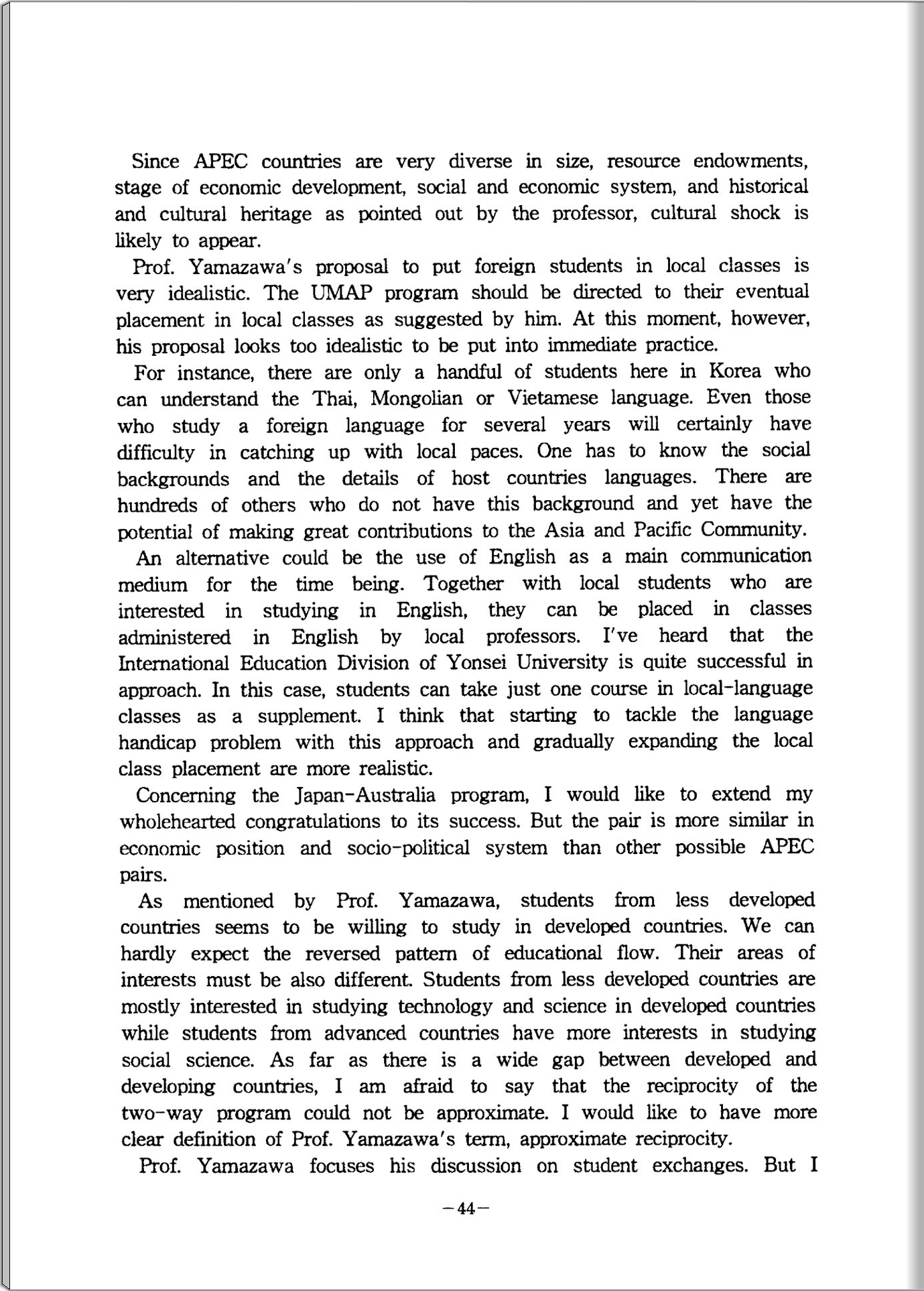 Since APEC countries are very diverse in size, resource endowments, stage of economic development, social and economic system, and historical and cultural heritage as pointed out by the professor, cultural shock is likely to appear.

Prof. Yamazawa's proposal to put foreign students in local classes is very idealistic. The UMAP program should be directed to their eventual placement in local classes as suggested by him. At this moment, however, his proposal looks too idealistic to be put into immediate practice.

For instance, there are only a handful of students here in Korea who can understand the Thai, Mongolian or Vietamese language. Even those who study a foreign language for several years will certainly have difficulty in catching up with local paces. One has to know the social backgrounds and the details of host countries languages. There are hundreds of others who do not have this background and yet have the potential of making great contributions to the Asia and Pacific Community.

An alternative could be the use of English as a main communication medium for the time being. Together with local students who are interested in studying in English, they can be placed in classes administered in English by local professors. I've heard that the International Education Division of Yonsei University is quite successful in approach. In this case, students can take just one course in local-language classes as a supplement. I think that starting to tackle the language handicap problem with this approach and gradually expanding the local class placement are more realistic.

Concerning the Japan-Australia program, I would like to extend my wholehearted congratulations to its success. But the pair is more similar in economic position and socio-political system than other possible APEC pairs.

As mentioned by Prof. Yamazawa, students from less developed countries seems to be willing to study in developed countries. We can hardly expect the reversed pattern of educational flow. Their areas of interests must be also different. Students from less developed countries are mostly interested in studying technology and science in developed countries while students from advanced countries have more interests in studying social science. As far as there is a wide gap between developed and developing countries, I am afraid to say that the reciprocity of the two-way program could not be approximate. I would like to have more clear definition of Prof. Yamazawa's term, approximate reciprocity.

Prof. Yamazawa focuses his discussion on student exchanges. But I

—44—